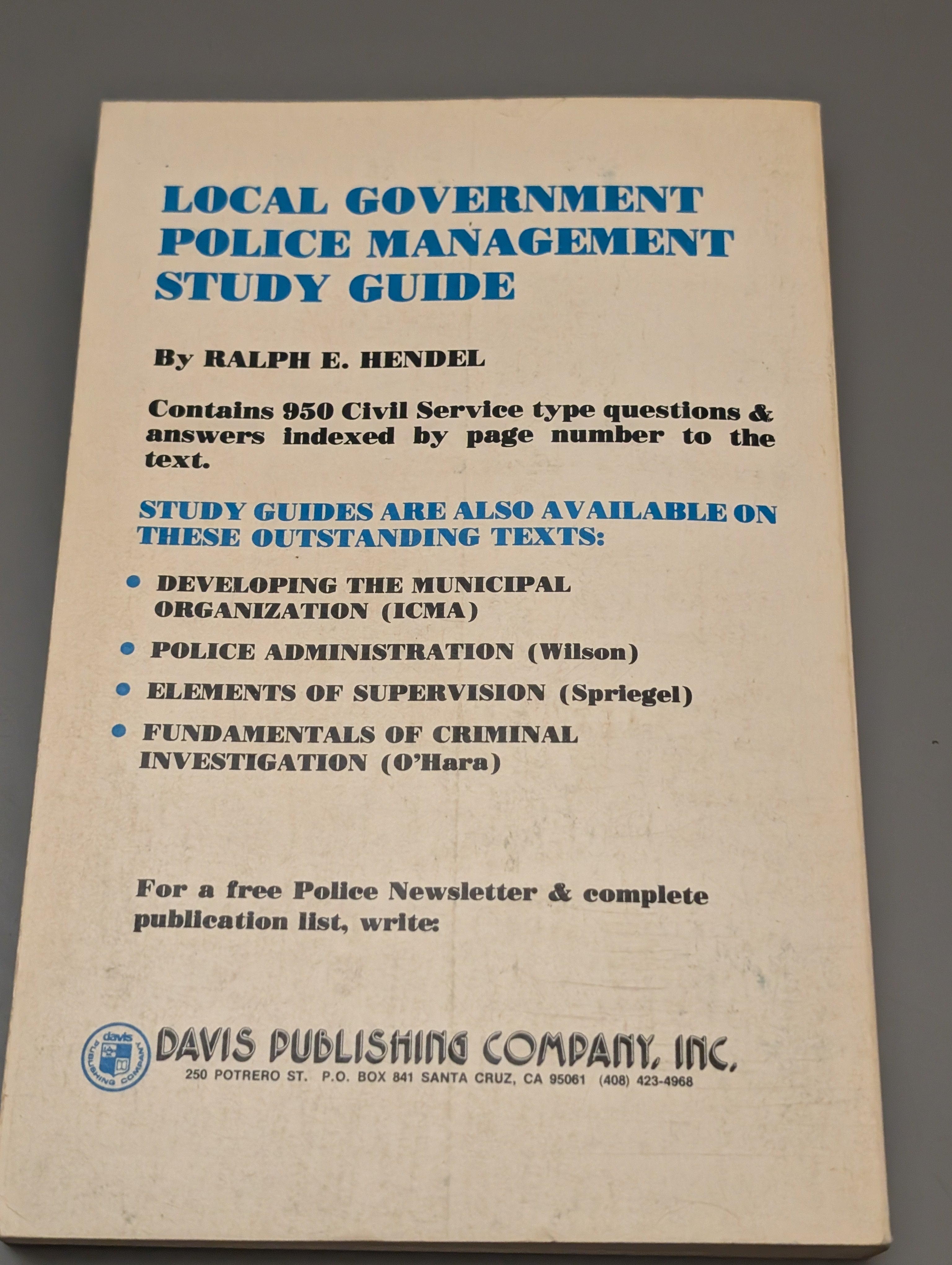 LOCAL GOVERNMENT
POLICE MANAGEMENT
STUDY GUIDE

By RALPH E. HENDEL

Contains 950 Civil Service type questions & answers indexed by page number to the text.

STUDY GUIDES ARE ALSO AVAILABLE ON THESE OUTSTANDING TEXTS:

• DEVELOPING THE MUNICIPAL ORGANIZATION (ICMA)
• POLICE ADMINISTRATION (Wilson)
• ELEMENTS OF SUPERVISION (Spriegel)
• FUNDAMENTALS OF CRIMINAL INVESTIGATION (O'Hara)

For a free Police Newsletter & complete publication list, write:

davis PUBLISHING COMPANY
DAVIS PUBLISHING COMPANY, INC.
250 POTRERO ST. P.O. BOX 841 SANTA CRUZ, CA 95061 (408) 423-4968